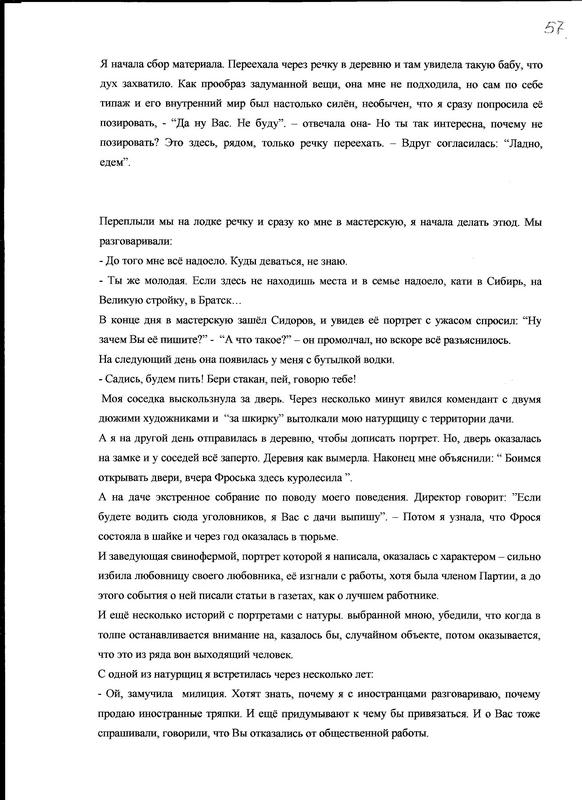 57

Я начала сбор материала. Переехала через речку в деревню и там увидела такую бабу, что дух захватило. Как прообраз задуманной вещи, она мне не подходила, но сам по себе типаж и его внутренний мир был настолько силён, необычен, что я сразу попросила её позировать, - "Да ну Вас. Не буду". – отвечала она- Но ты так интересна, почему не позировать? Это здесь, рядом, только речку переехать. – Вдруг согласилась: "Ладно, едем".

Переплыли мы на лодке речку и сразу ко мне в мастерскую, я начала делать этюд. Мы разговаривали:
- До того мне всё надоело. Куды деваться, не знаю.
- Ты же молодая. Если здесь не находишь места и в семье надоело, кати в Сибирь, на Великую стройку, в Братск…
В конце дня в мастерскую зашёл Сидоров, и увидев её портрет с ужасом спросил: "Ну зачем Вы её пишите?" - "А что такое?" – он промолчал, но вскоре всё разъяснилось.
На следующий день она появилась у меня с бутылкой водки.
- Садись, будем пить! Бери стакан, пей, говорю тебе!
Моя соседка выскользнула за дверь. Через несколько минут явился комендант с двумя дюжими художниками и "за шкирку" вытолкали мою натурщицу с территории дачи.
А я на другой день отправилась в деревню, чтобы дописать портрет. Но, дверь оказалась на замке и у соседей всё заперто. Деревня как вымерла. Наконец мне объяснили: " Боимся открывать двери, вчера Фроська здесь куролесила ".
А на даче экстренное собрание по поводу моего поведения. Директор говорит: "Если будете водить сюда уголовников, я Вас с дачи выпишу". – Потом я узнала, что Фрося состояла в шайке и через год оказалась в тюрьме.
И заведующая свинофермой, портрет которой я написала, оказалась с характером – сильно избила любовницу своего любовника, её изгнали с работы, хотя была членом Партии, а до этого события о ней писали статьи в газетах, как о лучшем работнике.
И ещё несколько историй с портретами с натуры. выбранной мною, убедили, что когда в толпе останавливается внимание на, казалось бы, случайном объекте, потом оказывается, что это из ряда вон выходящий человек.
С одной из натурщиц я встретилась через несколько лет:
- Ой, замучила милиция. Хотят знать, почему я с иностранцами разговариваю, почему продаю иностранные тряпки. И ещё придумывают к чему бы привязаться. И о Вас тоже спрашивали, говорили, что Вы отказались от общественной работы.